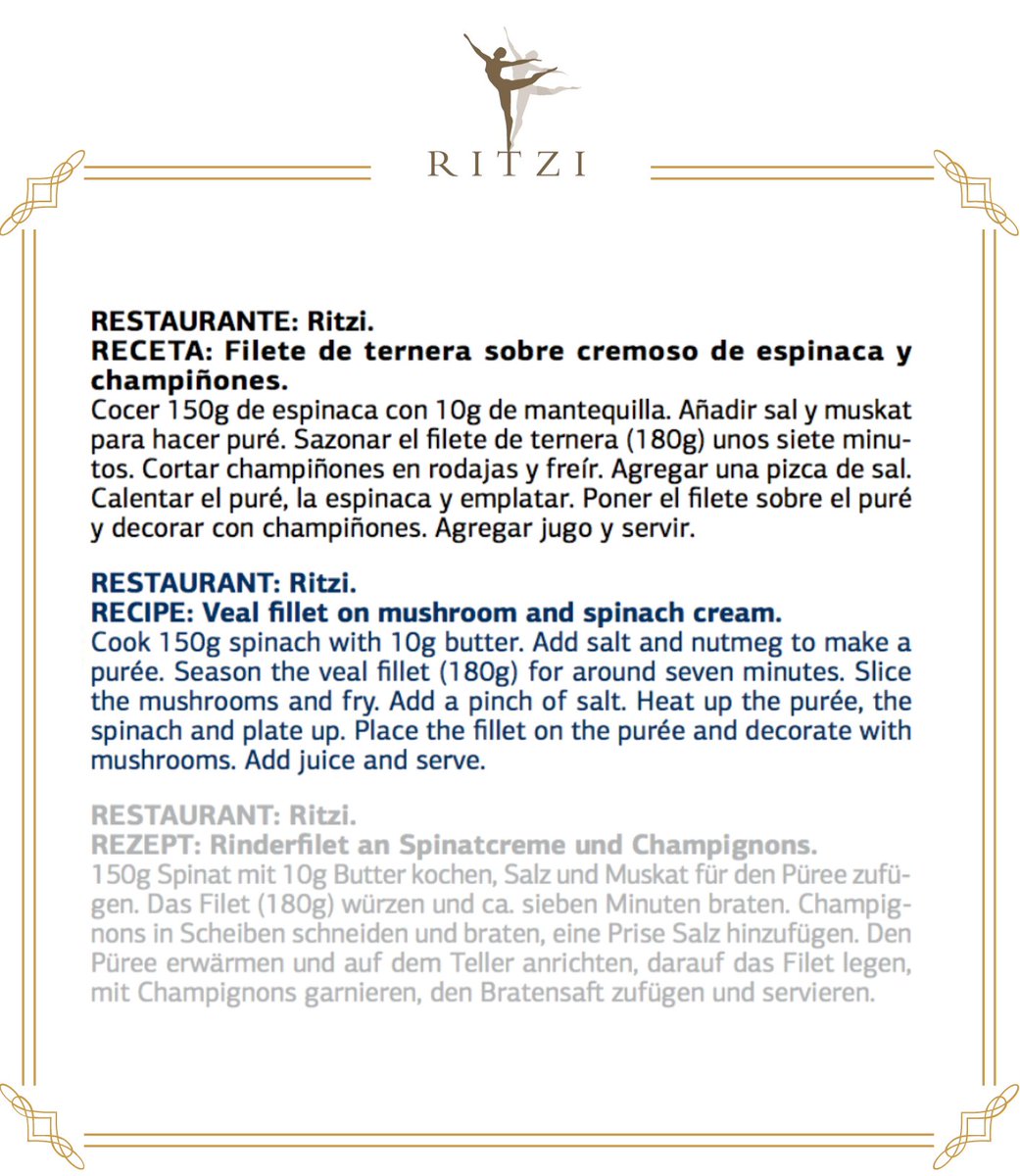 RITZI

RESTAURANTE: Ritzi.
RECETA: Filete de ternera sobre cremoso de espinaca y champiñones.
Cocer 150g de espinaca con 10g de mantequilla. Añadir sal y muskat para hacer puré. Sazonar el filete de ternera (180g) unos siete minutos. Cortar champiñones en rodajas y freír. Agregar una pizca de sal. Calentar el puré, la espinaca y emplatar. Poner el filete sobre el puré y decorar con champiñones. Agregar jugo y servir.

RESTAURANT: Ritzi.
RECIPE: Veal fillet on mushroom and spinach cream.
Cook 150g spinach with 10g butter. Add salt and nutmeg to make a purée. Season the veal fillet (180g) for around seven minutes. Slice the mushrooms and fry. Add a pinch of salt. Heat up the purée, the spinach and plate up. Place the fillet on the purée and decorate with mushrooms. Add juice and serve.

RESTAURANT: Ritzi.
REZEPT: Rinderfilet an Spinatcreme und Champignons.
150g Spinat mit 10g Butter kochen, Salz und Muskat für den Püree zufügen. Das Filet (180g) würzen und ca. sieben Minuten braten. Champignons in Scheiben schneiden und braten, eine Prise Salz hinzufügen. Den Püree erwärmen und auf dem Teller anrichten, darauf das Filet legen, mit Champignons garnieren, den Bratensaft zufügen und servieren.